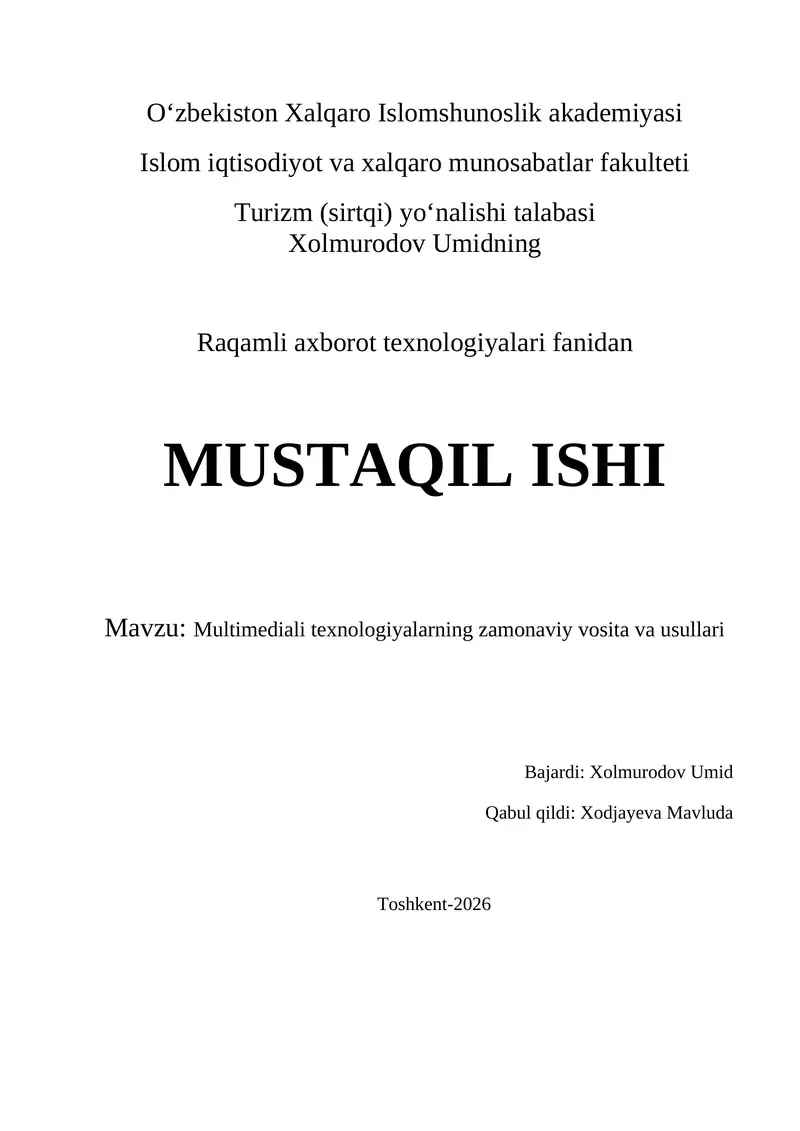 O‘zbekiston Xalqaro Islomshunoslik akademiyasi

Islom iqtisodiyot va xalqaro munosabatlar fakulteti

Turizm (sirtqi) yo‘nalishi talabasi
Xolmurodov Umidning

Raqamli axborot texnologiyalari fanidan

MUSTAQIL ISHI

Mavzu: Multimediali texnologiyalarning zamonaviy vosita va usullari

Bajardi: Xolmurodov Umid

Qabul qildi: Xodjayeva Mavluda

Toshkent-2026